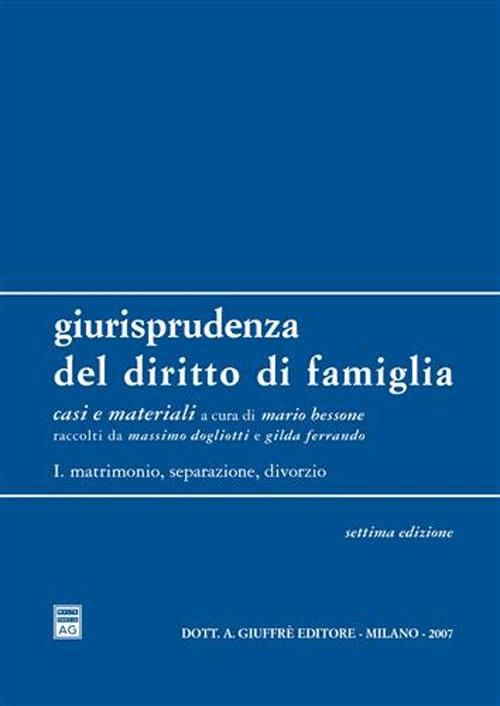 giurisprudenza
del diritto di famiglia

casi e materiali a cura di mario bessone
raccolti da massimo dogliotti e gilda ferrando

I. matrimonio, separazione, divorzio

settima edizione

AG

DOTT. A. GIUFFRÈ EDITORE - MILANO - 2007